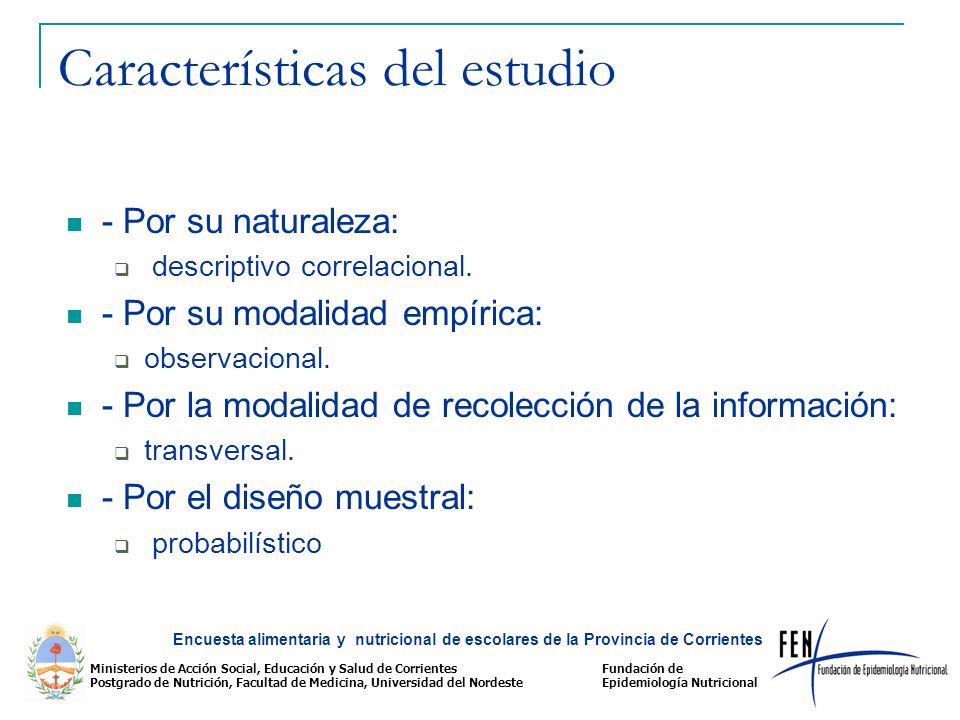 Características del estudio

- Por su naturaleza:
 descriptivo correlacional.
- Por su modalidad empírica:
 observacional.
- Por la modalidad de recolección de la información:
 transversal.
- Por el diseño muestral:
 probabilístico

Encuesta alimentaria y nutricional de escolares de la Provincia de Corrientes

Ministerios de Acción Social, Educación y Salud de Corrientes
Postgrado de Nutrición, Facultad de Medicina, Universidad del Nordeste

Fundación de Epidemiología Nutricional

FEN
Fundación de Epidemiología Nutricional